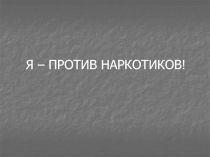 Я – ПРОТИВ НАРКОТИКОВ!